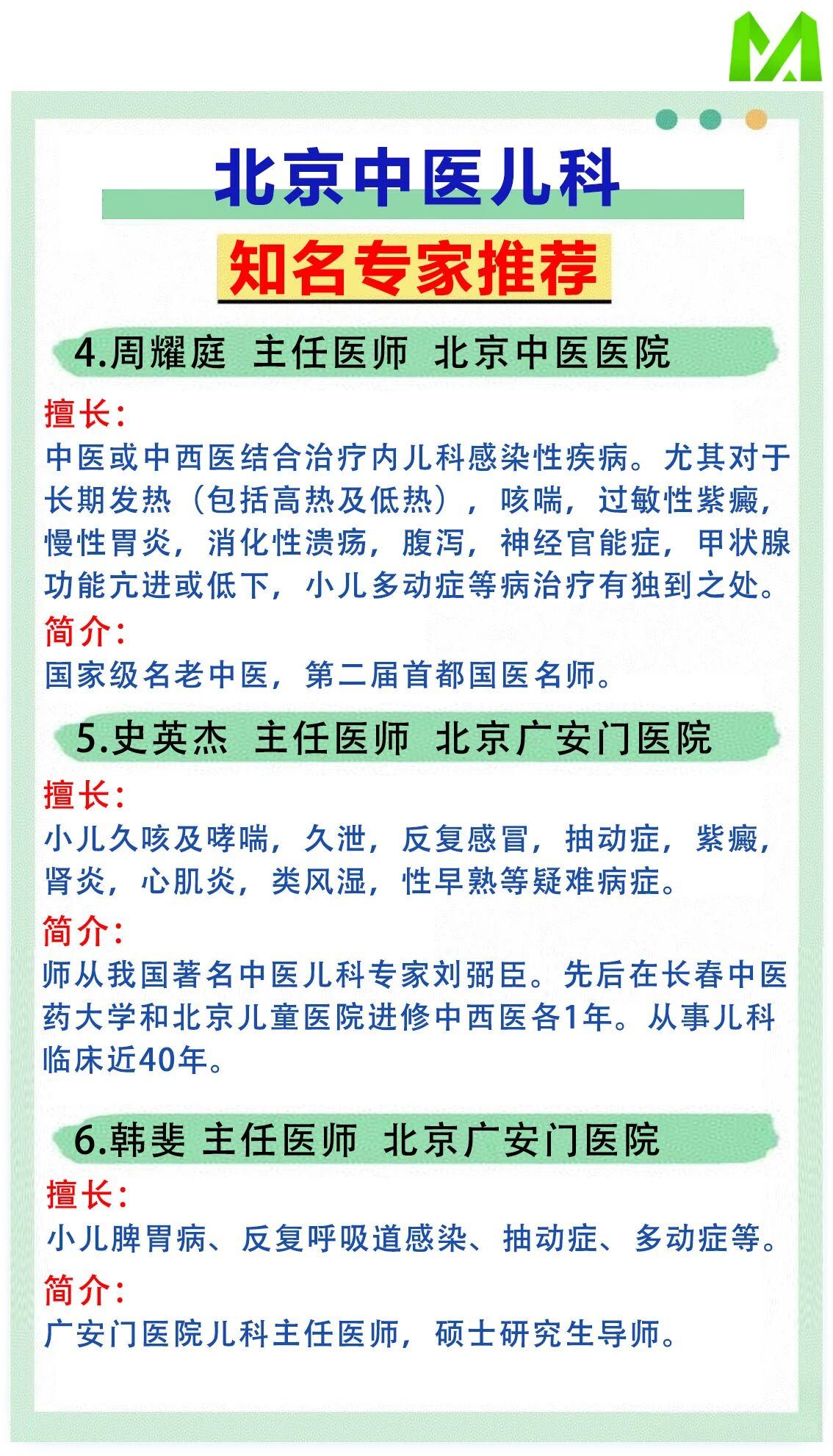 北京中医儿科

知名专家推荐

4.周耀庭 主任医师 北京中医医院

擅长：

中医或中西医结合治疗内儿科感染性疾病。尤其对于长期发热（包括高热及低热），咳喘，过敏性紫癜，慢性胃炎，消化性溃疡，腹泻，神经官能症，甲状腺功能亢进或低下，小儿多动症等病治疗有独到之处。

简介：

国家级名老中医，第二届首都国医名师。

5.史英杰 主任医师 北京广安门医院

擅长：

小儿久咳及哮喘，久泄，反复感冒，抽动症，紫癜，肾炎，心肌炎，类风湿，性早熟等疑难病症。

简介：

师从我国著名中医儿科专家刘弼臣。先后在长春中医药大学和北京儿童医院进修中西医各1年。从事儿科临床近40年。

6.韩斐 主任医师 北京广安门医院

擅长：

小儿脾胃病、反复呼吸道感染、抽动症、多动症等。

简介：

广安门医院儿科主任医师，硕士研究生导师。